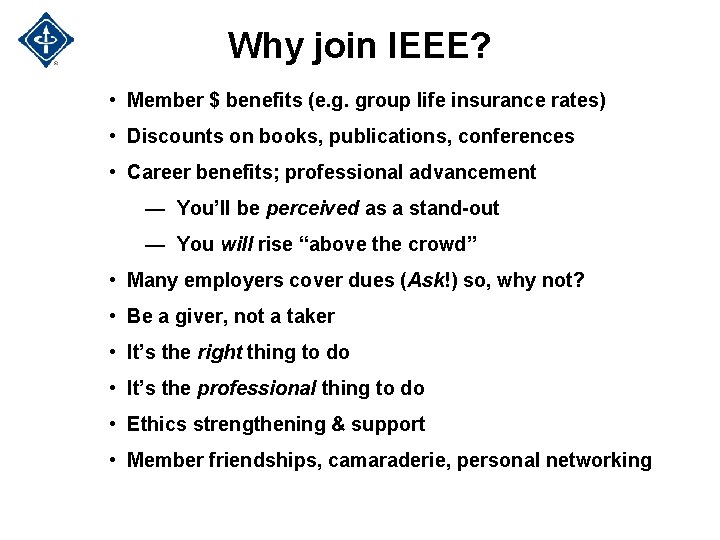 Why join IEEE?

• Member $ benefits (e.g. group life insurance rates)
• Discounts on books, publications, conferences
• Career benefits; professional advancement
— You'll be perceived as a stand-out
— You will rise "above the crowd"
• Many employers cover dues (Ask!) so, why not?
• Be a giver, not a taker
• It's the right thing to do
• It's the professional thing to do
• Ethics strengthening & support
• Member friendships, camaraderie, personal networking